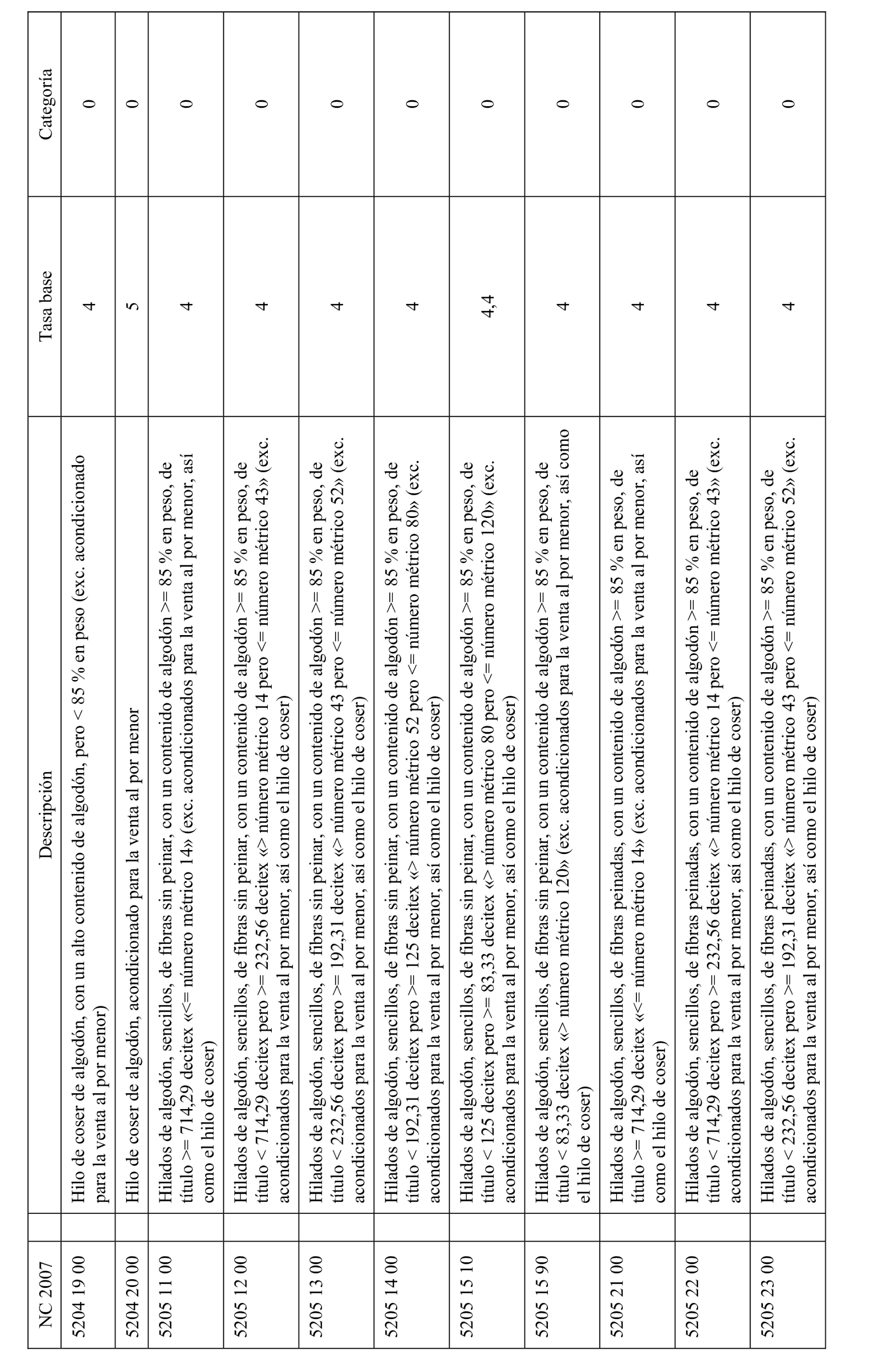 | NC 2007 | Descripción | Tasa base | Categoría |
|---|---|---|---|
| 5204 19 00 | Hilo de coser de algodón, con un alto contenido de algodón, pero < 85 % en peso (exc. acondicionado para la venta al por menor) | 4 | 0 |
| 5204 20 00 | Hilo de coser de algodón, acondicionado para la venta al por menor | 5 | 0 |
| 5205 11 00 | Hilados de algodón, sencillos, de fibras sin peinar, con un contenido de algodón >= 85 % en peso, de título >= 714,29 decitex «<= número métrico 14» (exc. acondicionados para la venta al por menor, así como el hilo de coser) | 4 | 0 |
| 5205 12 00 | Hilados de algodón, sencillos, de fibras sin peinar, con un contenido de algodón >= 85 % en peso, de título < 714,29 decitex pero >= 232,56 decitex «> número métrico 14 pero <= número métrico 43» (exc. acondicionados para la venta al por menor, así como el hilo de coser) | 4 | 0 |
| 5205 13 00 | Hilados de algodón, sencillos, de fibras sin peinar, con un contenido de algodón >= 85 % en peso, de título < 232,56 decitex pero >= 192,31 decitex «> número métrico 43 pero <= número métrico 52» (exc. acondicionados para la venta al por menor, así como el hilo de coser) | 4 | 0 |
| 5205 14 00 | Hilados de algodón, sencillos, de fibras sin peinar, con un contenido de algodón >= 85 % en peso, de título < 192,31 decitex pero >= 125 decitex «> número métrico 52 pero <= número métrico 80» (exc. acondicionados para la venta al por menor, así como el hilo de coser) | 4 | 0 |
| 5205 15 10 | Hilados de algodón, sencillos, de fibras sin peinar, con un contenido de algodón >= 85 % en peso, de título < 125 decitex pero >= 83,33 decitex «> número métrico 80 pero <= número métrico 120» (exc. acondicionados para la venta al por menor, así como el hilo de coser) | 4,4 | 0 |
| 5205 15 90 | Hilados de algodón, sencillos, de fibras sin peinar, con un contenido de algodón >= 85 % en peso, de título < 83,33 decitex «> número métrico 120» (exc. acondicionados para la venta al por menor, así como el hilo de coser) | 4 | 0 |
| 5205 21 00 | Hilados de algodón, sencillos, de fibras peinadas, con un contenido de algodón >= 85 % en peso, de título >= 714,29 decitex «<= número métrico 14» (exc. acondicionados para la venta al por menor, así como el hilo de coser) | 4 | 0 |
| 5205 22 00 | Hilados de algodón, sencillos, de fibras peinadas, con un contenido de algodón >= 85 % en peso, de título < 714,29 decitex pero >= 232,56 decitex «> número métrico 14 pero <= número métrico 43» (exc. acondicionados para la venta al por menor, así como el hilo de coser) | 4 | 0 |
| 5205 23 00 | Hilados de algodón, sencillos, de fibras peinadas, con un contenido de algodón >= 85 % en peso, de título < 232,56 decitex pero >= 192,31 decitex «> número métrico 43 pero <= número métrico 52» (exc. acondicionados para la venta al por menor, así como el hilo de coser) | 4 | 0 |